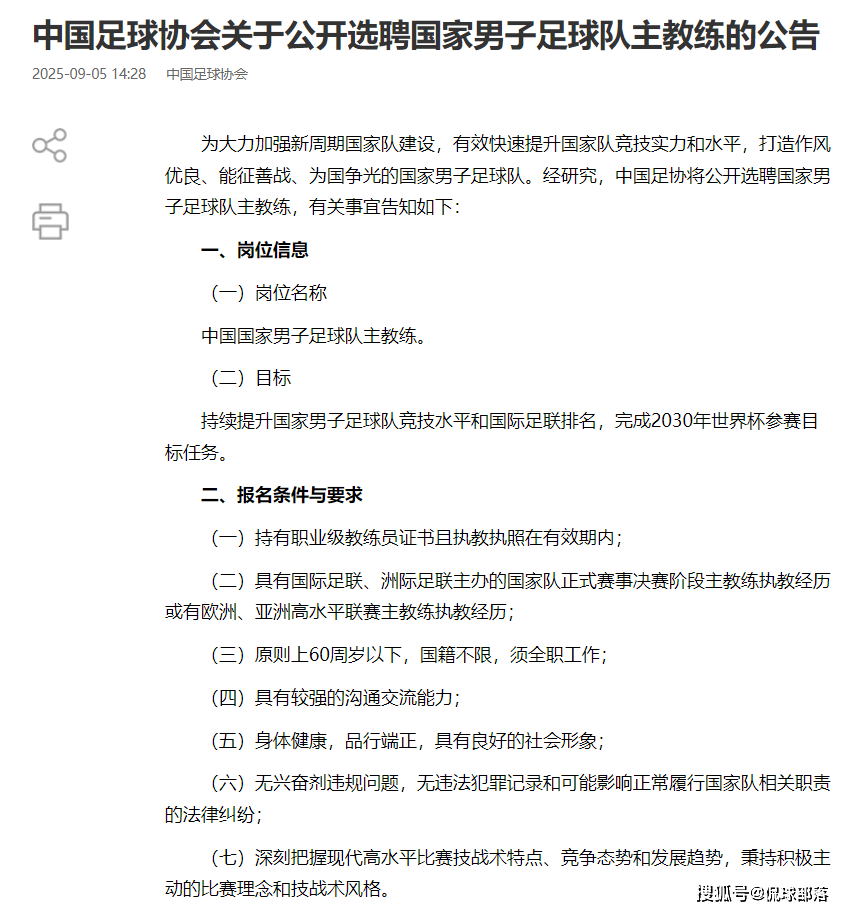 中国足球协会关于公开选聘国家男子足球队主教练的公告

2025-09-05 14:28　中国足球协会

为大力加强新周期国家队建设，有效快速提升国家队竞技实力和水平，打造作风优良、能征善战、为国争光的国家男子足球队。经研究，中国足协将公开选聘国家男子足球队主教练，有关事宜告知如下：

一、岗位信息

（一）岗位名称

中国国家男子足球队主教练。

（二）目标

持续提升国家男子足球队竞技水平和国际足联排名，完成2030年世界杯参赛目标任务。

二、报名条件与要求

（一）持有职业级教练员证书且执教执照在有效期内；

（二）具有国际足联、洲际足联主办的国家队正式赛事决赛阶段主教练执教经历或有欧洲、亚洲高水平联赛主教练执教经历；

（三）原则上60周岁以下，国籍不限，须全职工作；

（四）具有较强的沟通交流能力；

（五）身体健康，品行端正，具有良好的社会形象；

（六）无兴奋剂违规问题，无违法犯罪记录和可能影响正常履行国家队相关职责的法律纠纷；

（七）深刻把握现代高水平比赛技战术特点、竞争态势和发展趋势，秉持积极主动的比赛理念和技战术风格。

搜狐号@侃球部落